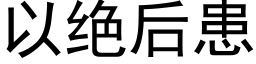 以绝后患